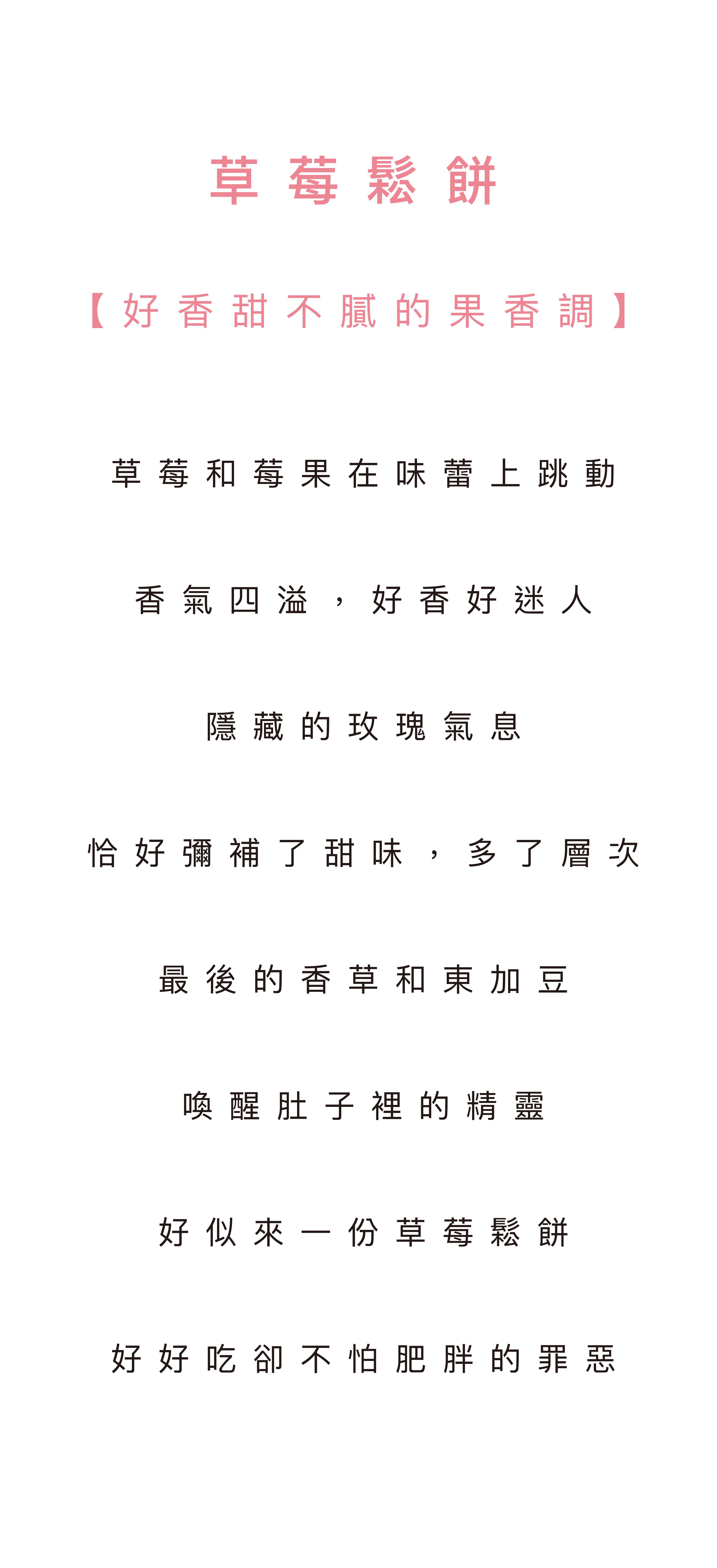 草莓鬆餅

【好香甜不膩的果香調】

草莓和莓果在味蕾上跳動

香氣四溢，好香好迷人

隱藏的玫瑰氣息

恰好彌補了甜味，多了層次

最後的香草和東加豆

喚醒肚子裡的精靈

好似來一份草莓鬆餅

好好吃卻不怕肥胖的罪惡